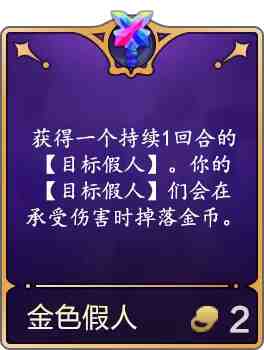 获得一个持续1回合的【目标假人】。你的【目标假人】们会在承受伤害时掉落金币。

金色假人

2